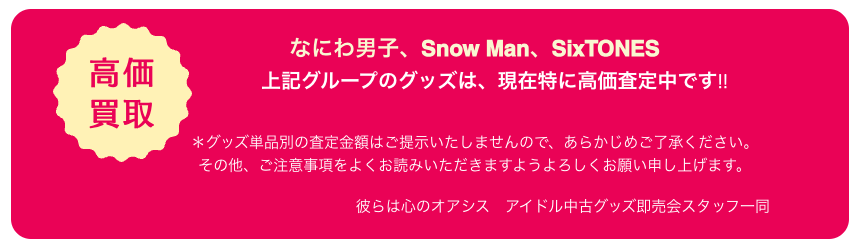 高価
買取

なにわ男子、Snow Man、SixTONES
上記グループのグッズは、現在特に高価査定中です!!

＊グッズ単品別の査定金額はご提示いたしませんので、あらかじめご了承ください。
その他、ご注意事項をよくお読みいただきますようよろしくお願い申し上げます。

彼らは心のオアシス　アイドル中古グッズ即売会スタッフ一同